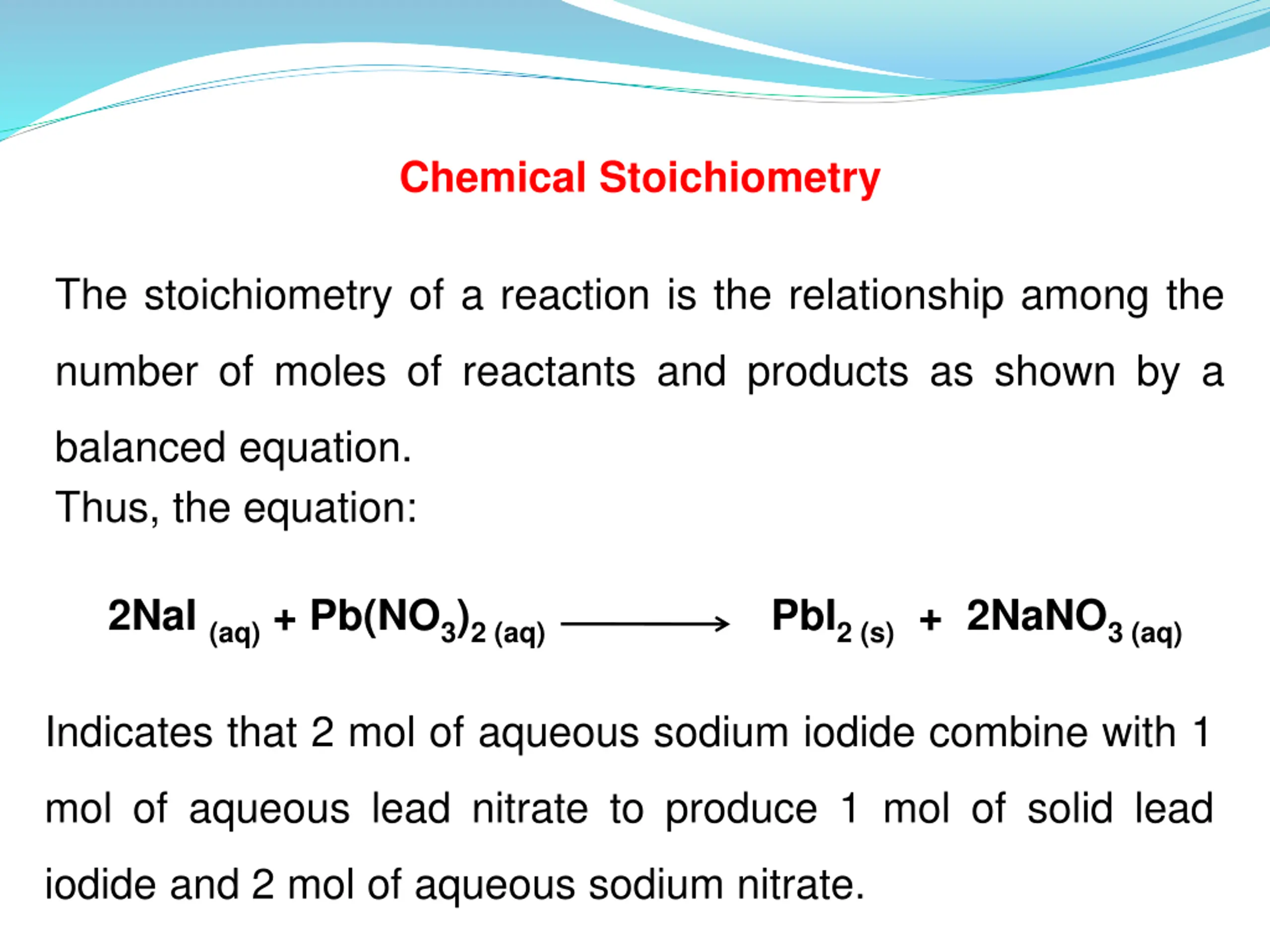 Chemical Stoichiometry

The stoichiometry of a reaction is the relationship among the number of moles of reactants and products as shown by a balanced equation.

Thus, the equation:

$2NaI_{(aq)} + Pb(NO_3)_{2\,(aq)} \longrightarrow PbI_{2\,(s)} + 2NaNO_{3\,(aq)}$

Indicates that 2 mol of aqueous sodium iodide combine with 1 mol of aqueous lead nitrate to produce 1 mol of solid lead iodide and 2 mol of aqueous sodium nitrate.